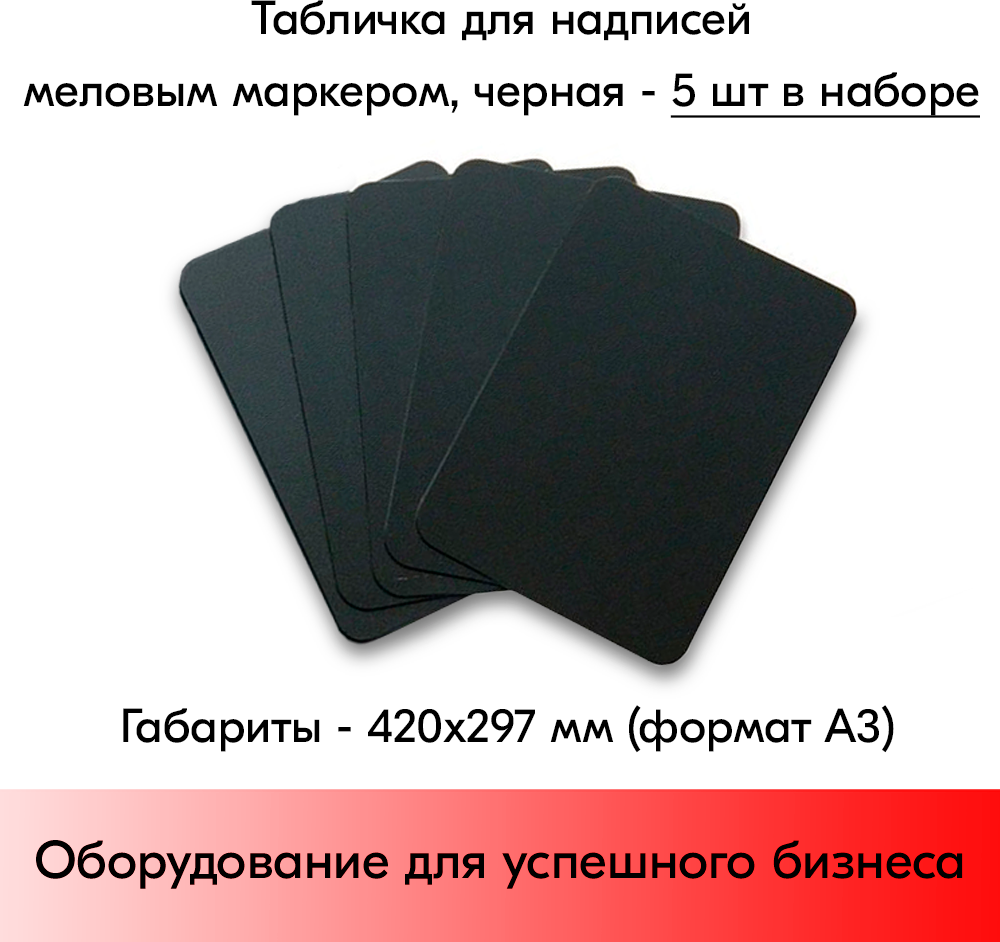 Табличка для надписей меловым маркером, черная - 5 шт в наборе

Габариты - 420х297 мм (формат А3)

Оборудование для успешного бизнеса